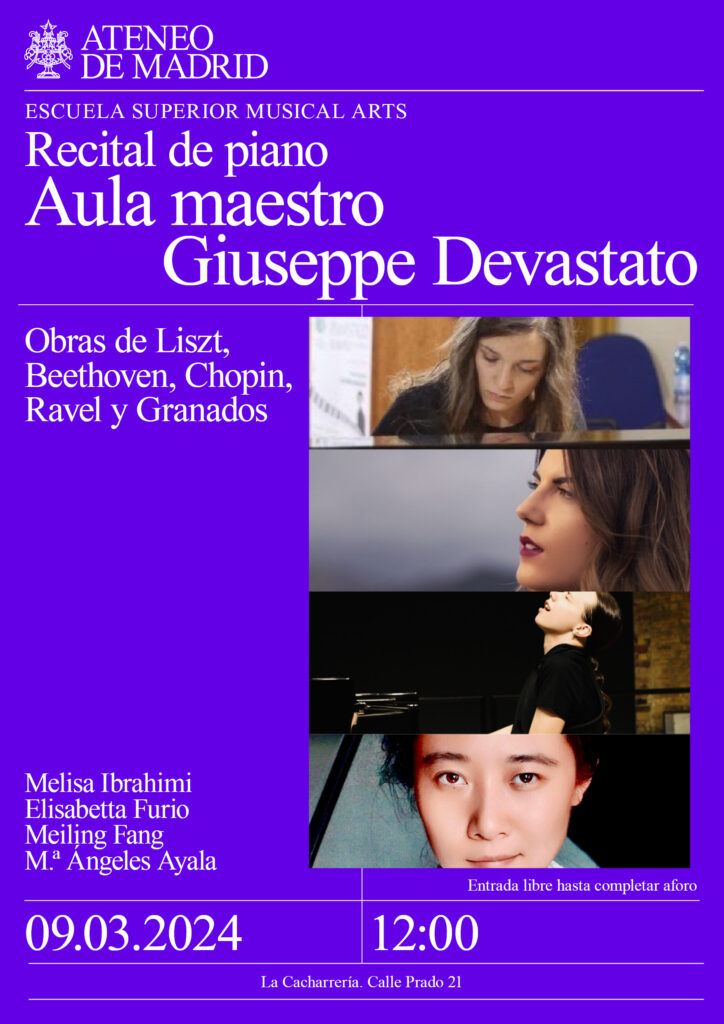 ATENEO
DE MADRID

ESCUELA SUPERIOR MUSICAL ARTS

Recital de piano
Aula maestro
Giuseppe Devastato

Obras de Liszt, Beethoven, Chopin, Ravel y Granados

Melisa Ibrahimi
Elisabetta Furio
Meiling Fang
M.ª Ángeles Ayala

Entrada libre hasta completar aforo

09.03.2024

12:00

La Cacharrería. Calle Prado 21